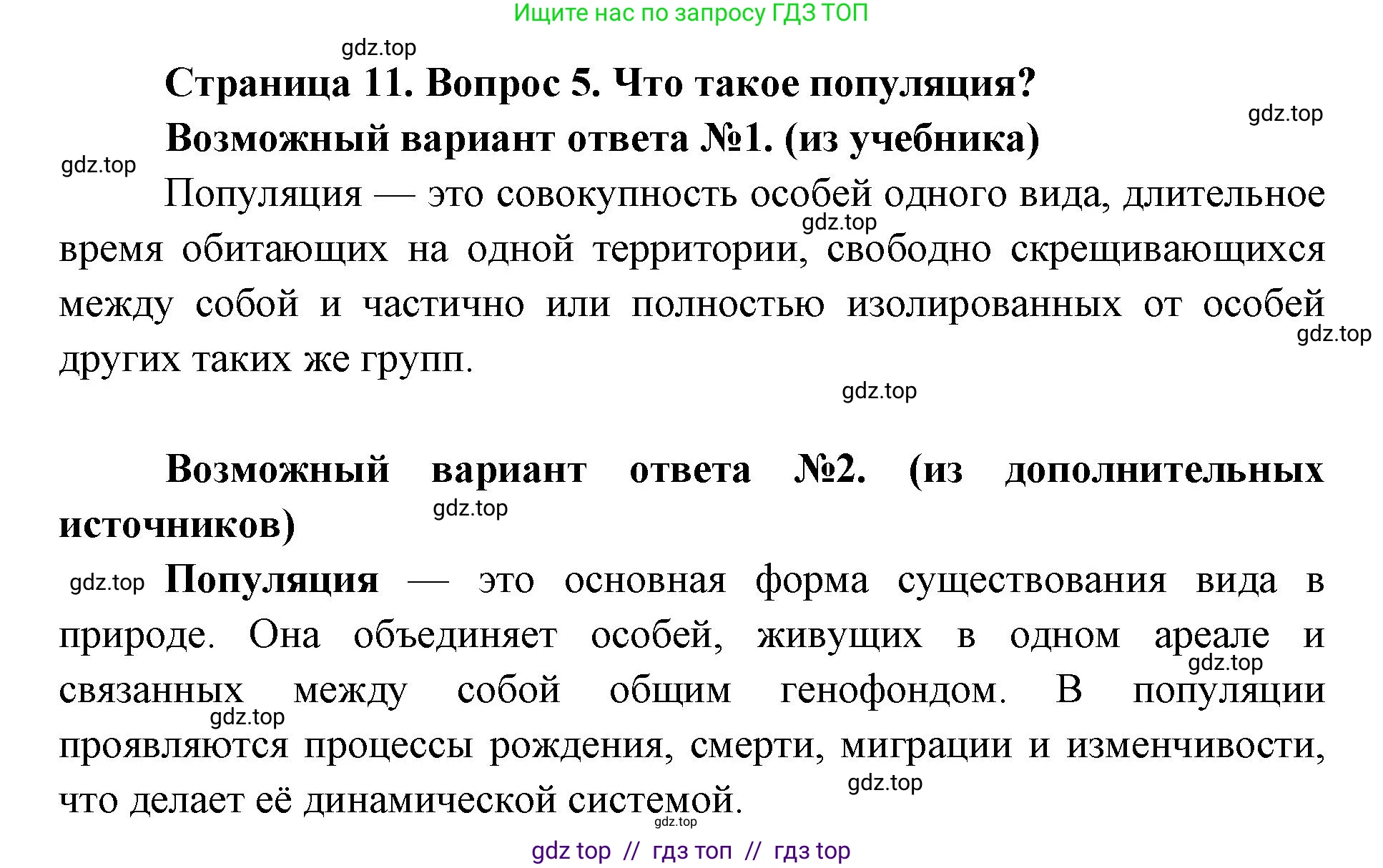 Ищите нас по запросу ГДЗ ТОП

gdz.top

Страница 11. Вопрос 5. Что такое популяция?

gdz.top

Возможный вариант ответа №1. (из учебника)

gdz.top

Популяция — это совокупность особей одного вида, длительное время обитающих на одной территории, свободно скрещивающихся между собой и частично или полностью изолированных от особей других таких же групп.

gdz.top

gdz.top

gdz.top

Возможный вариант ответа №2. (из дополнительных источников)

gdz.top

gdz.top

Популяция — это основная форма существования вида в природе. Она объединяет особей, живущих в одном ареале и связанных между собой общим генофондом. В популяции проявляются процессы рождения, смерти, миграции и изменчивости, что делает её динамической системой.

gdz.top

gdz.top

gdz.top

gdz.top

gdz top // гдз топ // гдз top